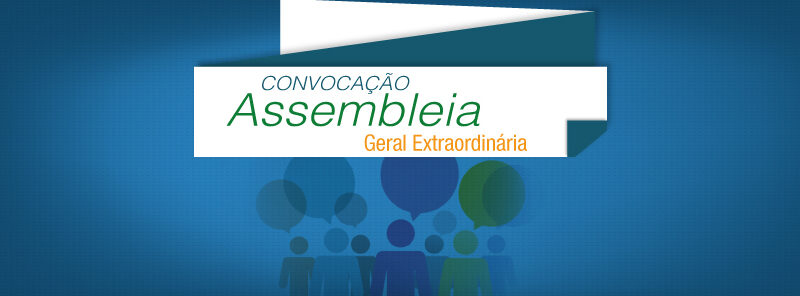 CONVOCAÇÃO
Assembleia
Geral Extraordinária